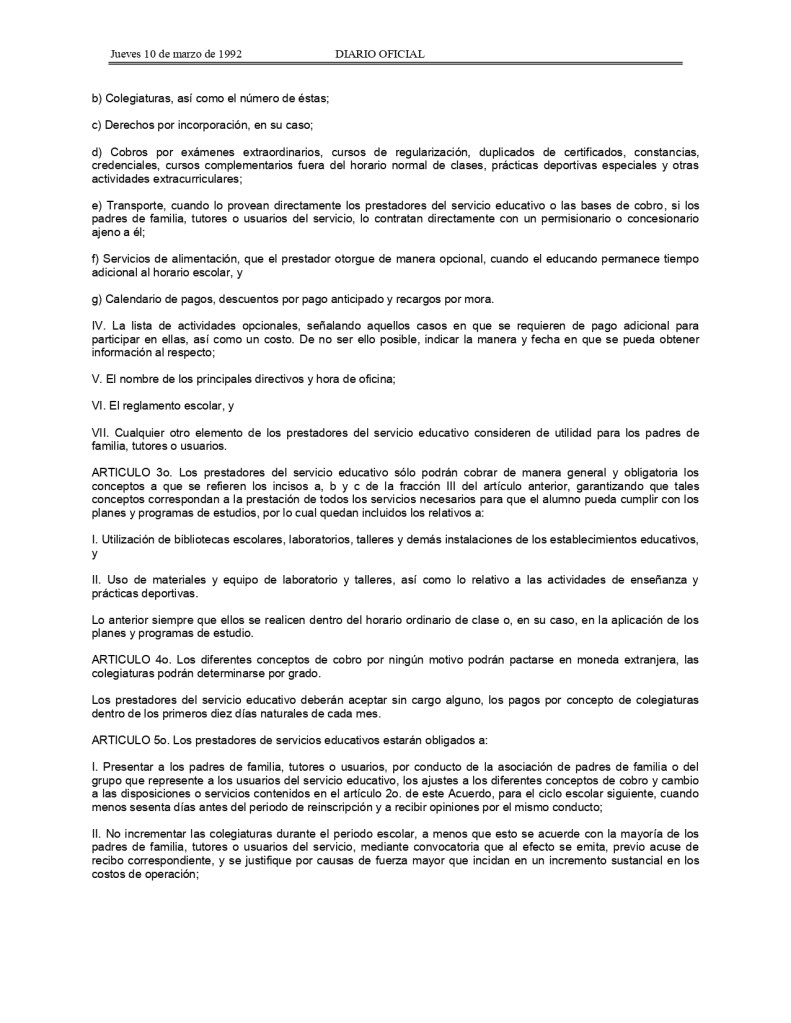 Jueves 10 de marzo de 1992 DIARIO OFICIAL

b) Colegiaturas, así como el número de éstas;

c) Derechos por incorporación, en su caso;

d) Cobros por exámenes extraordinarios, cursos de regularización, duplicados de certificados, constancias, credenciales, cursos complementarios fuera del horario normal de clases, prácticas deportivas especiales y otras actividades extracurriculares;

e) Transporte, cuando lo provean directamente los prestadores del servicio educativo o las bases de cobro, si los padres de familia, tutores o usuarios del servicio, lo contratan directamente con un permisionario o concesionario ajeno a él;

f) Servicios de alimentación, que el prestador otorgue de manera opcional, cuando el educando permanece tiempo adicional al horario escolar, y

g) Calendario de pagos, descuentos por pago anticipado y recargos por mora.

IV. La lista de actividades opcionales, señalando aquellos casos en que se requieren de pago adicional para participar en ellas, así como un costo. De no ser ello posible, indicar la manera y fecha en que se pueda obtener información al respecto;

V. El nombre de los principales directivos y hora de oficina;

VI. El reglamento escolar, y

VII. Cualquier otro elemento de los prestadores del servicio educativo consideren de utilidad para los padres de familia, tutores o usuarios.

ARTICULO 3o. Los prestadores del servicio educativo sólo podrán cobrar de manera general y obligatoria los conceptos a que se refieren los incisos a, b y c de la fracción III del artículo anterior, garantizando que tales conceptos correspondan a la prestación de todos los servicios necesarios para que el alumno pueda cumplir con los planes y programas de estudios, por lo cual quedan incluidos los relativos a:

I. Utilización de bibliotecas escolares, laboratorios, talleres y demás instalaciones de los establecimientos educativos, y

II. Uso de materiales y equipo de laboratorio y talleres, así como lo relativo a las actividades de enseñanza y prácticas deportivas.

Lo anterior siempre que ellos se realicen dentro del horario ordinario de clase o, en su caso, en la aplicación de los planes y programas de estudio.

ARTICULO 4o. Los diferentes conceptos de cobro por ningún motivo podrán pactarse en moneda extranjera, las colegiaturas podrán determinarse por grado.

Los prestadores del servicio educativo deberán aceptar sin cargo alguno, los pagos por concepto de colegiaturas dentro de los primeros diez días naturales de cada mes.

ARTICULO 5o. Los prestadores de servicios educativos estarán obligados a:

I. Presentar a los padres de familia, tutores o usuarios, por conducto de la asociación de padres de familia o del grupo que represente a los usuarios del servicio educativo, los ajustes a los diferentes conceptos de cobro y cambio a las disposiciones o servicios contenidos en el artículo 2o. de este Acuerdo, para el ciclo escolar siguiente, cuando menos sesenta días antes del periodo de reinscripción y a recibir opiniones por el mismo conducto;

II. No incrementar las colegiaturas durante el periodo escolar, a menos que esto se acuerde con la mayoría de los padres de familia, tutores o usuarios del servicio, mediante convocatoria que al efecto se emita, previo acuse de recibo correspondiente, y se justifique por causas de fuerza mayor que incidan en un incremento sustancial en los costos de operación;